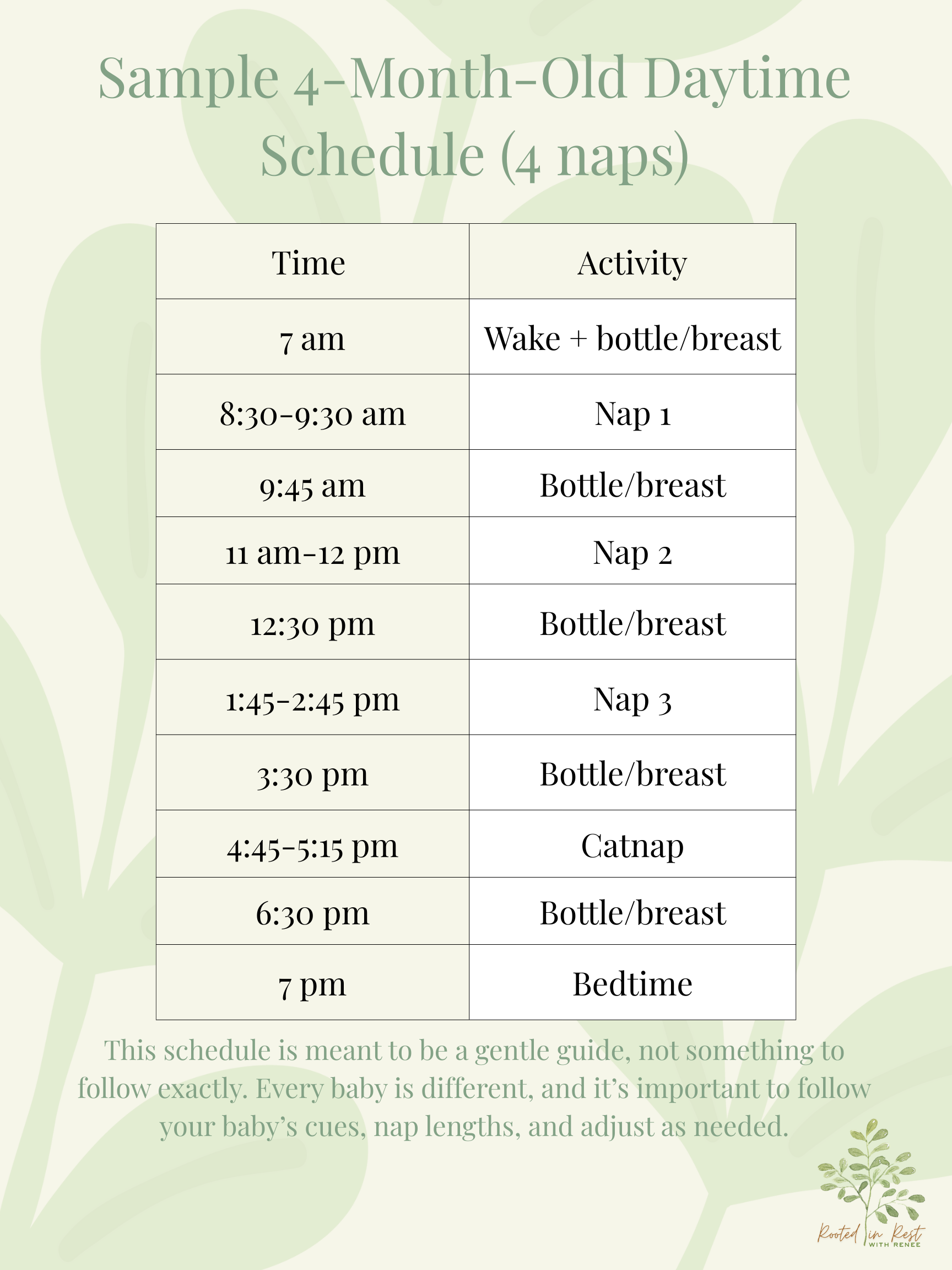 Sample 4-Month-Old Daytime Schedule (4 naps)

| Time | Activity |
|---|---|
| 7 am | Wake + bottle/breast |
| 8:30-9:30 am | Nap 1 |
| 9:45 am | Bottle/breast |
| 11 am-12 pm | Nap 2 |
| 12:30 pm | Bottle/breast |
| 1:45-2:45 pm | Nap 3 |
| 3:30 pm | Bottle/breast |
| 4:45-5:15 pm | Catnap |
| 6:30 pm | Bottle/breast |
| 7 pm | Bedtime |

This schedule is meant to be a gentle guide, not something to follow exactly. Every baby is different, and it's important to follow your baby's cues, nap lengths, and adjust as needed.

Rooted in Rest WITH RENEE